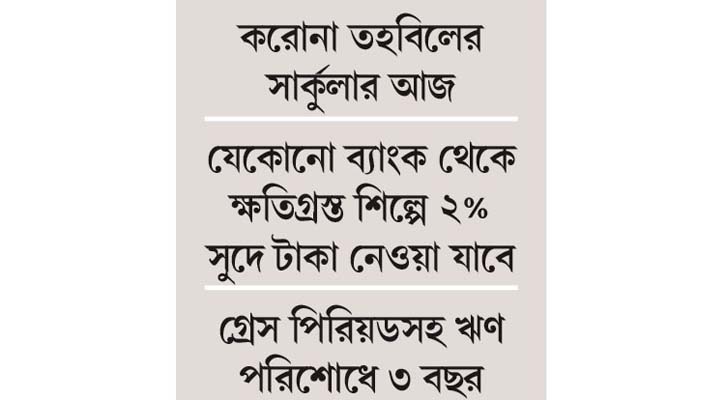 করোনা তহবিলের সার্কুলার আজ

যেকোনো ব্যাংক থেকে ক্ষতিগ্রস্ত শিল্পে ২% সুদে টাকা নেওয়া যাবে

গ্রেস পিরিয়ডসহ ঋণ পরিশোধে ৩ বছর